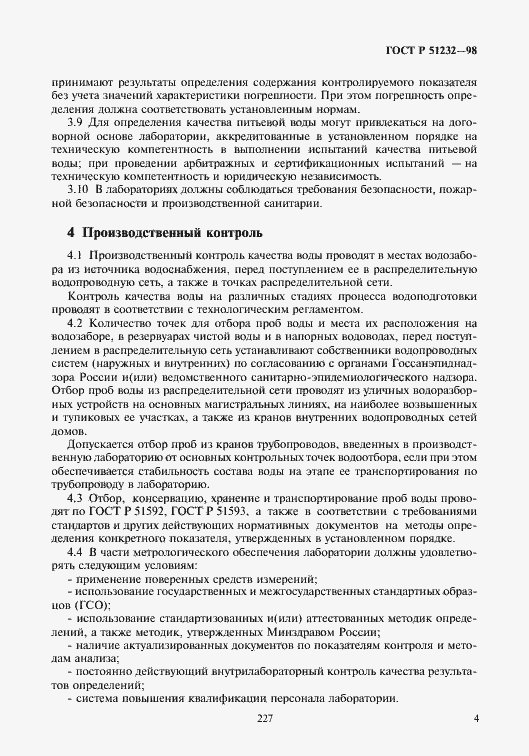 ГОСТ Р 51232—98

принимают результаты определения содержания контролируемого показателя без учета значений характеристики погрешности. При этом погрешность определения должна соответствовать установленным нормам.

3.9 Для определения качества питьевой воды могут привлекаться на договорной основе лаборатории, аккредитованные в установленном порядке на техническую компетентность в выполнении испытаний качества питьевой воды; при проведении арбитражных и сертификационных испытаний — на техническую компетентность и юридическую независимость.

3.10 В лабораториях должны соблюдаться требования безопасности, пожарной безопасности и производственной санитарии.

4 Производственный контроль

4.1 Производственный контроль качества воды проводят в местах водозабора из источника водоснабжения, перед поступлением ее в распределительную водопроводную сеть, а также в точках распределительной сети.

Контроль качества воды на различных стадиях процесса водоподготовки проводят в соответствии с технологическим регламентом.

4.2 Количество точек для отбора проб воды и места их расположения на водозаборе, в резервуарах чистой воды и в напорных водоводах, перед поступлением в распределительную сеть устанавливают собственники водопроводных систем (наружных и внутренних) по согласованию с органами Госсанэпиднадзора России и(или) ведомственного санитарно-эпидемиологического надзора. Отбор проб воды из распределительной сети проводят из уличных водоразборных устройств на основных магистральных линиях, на наиболее возвышенных и тупиковых ее участках, а также из кранов внутренних водопроводных сетей домов.

Допускается отбор проб из кранов трубопроводов, введенных в производственную лабораторию от основных контрольных точек водоотбора, если при этом обеспечивается стабильность состава воды на этапе ее транспортирования по трубопроводу в лабораторию.

4.3 Отбор, консервацию, хранение и транспортирование проб воды проводят по ГОСТ Р 51592, ГОСТ Р 51593, а также в соответствии с требованиями стандартов и других действующих нормативных документов на методы определения конкретного показателя, утвержденных в установленном порядке.

4.4 В части метрологического обеспечения лаборатории должны удовлетворять следующим условиям:
- применение поверенных средств измерений;
- использование государственных и межгосударственных стандартных образцов (ГСО);
- использование стандартизованных и(или) аттестованных методик определений, а также методик, утвержденных Минздравом России;
- наличие актуализированных документов по показателям контроля и методам анализа;
- постоянно действующий внутрилабораторный контроль качества результатов определений;
- система повышения квалификации персонала лаборатории.

227

4